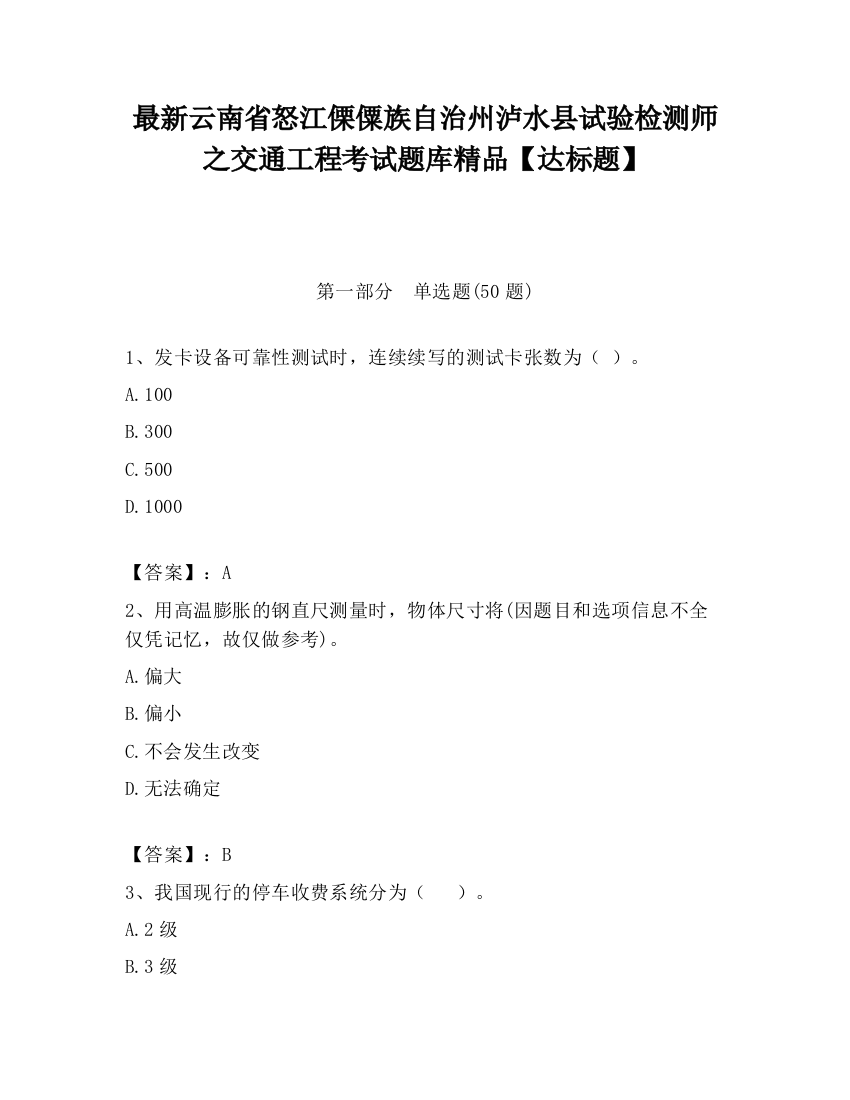 最新云南省怒江傈僳族自治州泸水县试验检测师之交通工程考试题库精品【达标题】

第一部分　单选题(50 题)

1、发卡设备可靠性测试时，连续续写的测试卡张数为（ ）。

A.100

B.300

C.500

D.1000

【答案】：A

2、用高温膨胀的钢直尺测量时，物体尺寸将(因题目和选项信息不全仅凭记忆，故仅做参考)。

A.偏大

B.偏小

C.不会发生改变

D.无法确定

【答案】：B

3、我国现行的停车收费系统分为（　　）。

A.2 级

B.3 级